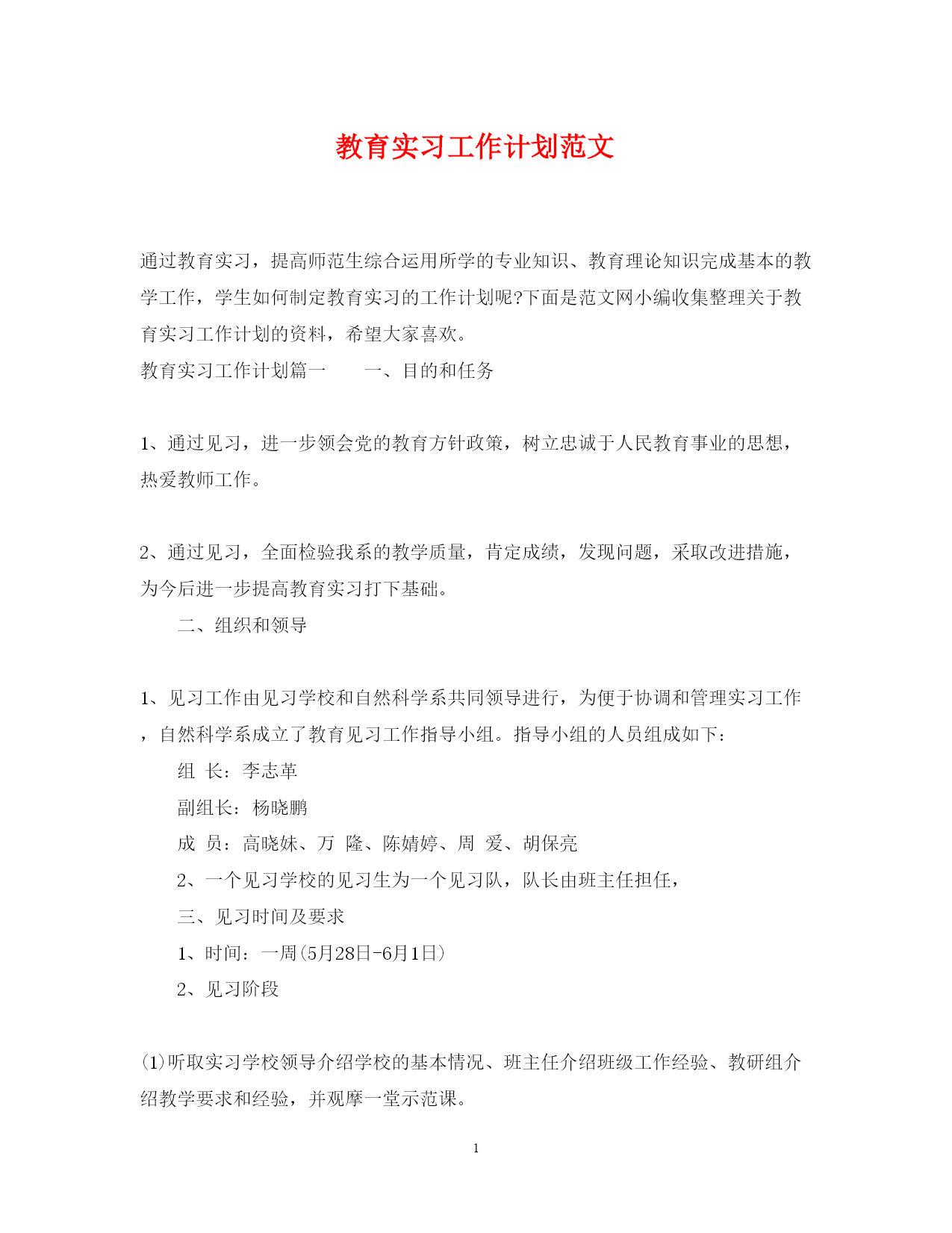 教育实习工作计划范文

通过教育实习，提高师范生综合运用所学的专业知识、教育理论知识完成基本的教学工作，学生如何制定教育实习的工作计划呢?下面是范文网小编收集整理关于教育实习工作计划的资料，希望大家喜欢。

教育实习工作计划篇一　　一、目的和任务

1、通过见习，进一步领会党的教育方针政策，树立忠诚于人民教育事业的思想，热爱教师工作。

2、通过见习，全面检验我系的教学质量，肯定成绩，发现问题，采取改进措施，为今后进一步提高教育实习打下基础。

二、组织和领导

1、见习工作由见习学校和自然科学系共同领导进行，为便于协调和管理实习工作，自然科学系成立了教育见习工作指导小组。指导小组的人员组成如下：

组 长：李志革

副组长：杨晓鹏

成 员：高晓妹、万 隆、陈婧婷、周 爱、胡保亮

2、一个见习学校的见习生为一个见习队，队长由班主任担任，

三、见习时间及要求

1、时间：一周(5月28日-6月1日)

2、见习阶段

(1)听取实习学校领导介绍学校的基本情况、班主任介绍班级工作经验、教研组介绍教学要求和经验，并观摩一堂示范课。

1